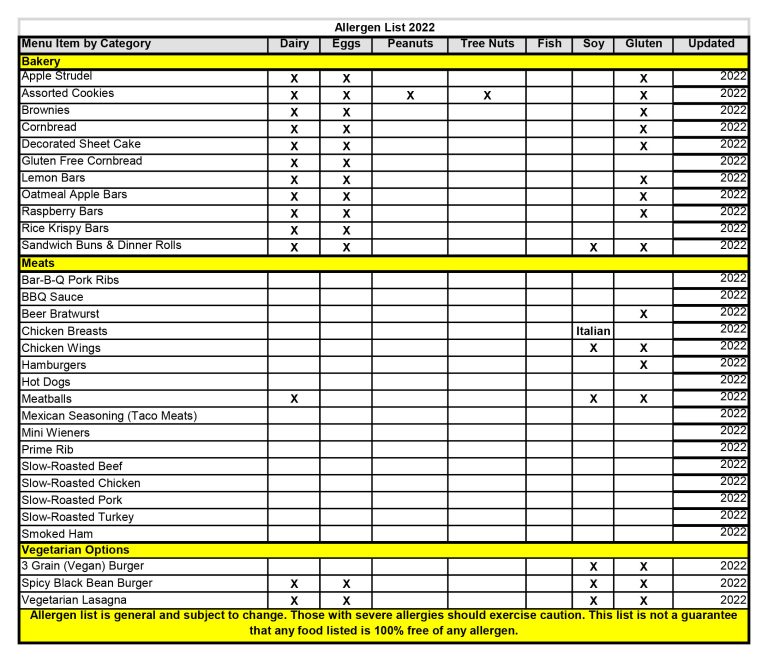 Allergen List 2022

| Menu Item by Category | Dairy | Eggs | Peanuts | Tree Nuts | Fish | Soy | Gluten | Updated |
|---|---|---|---|---|---|---|---|---|
| Bakery | | | | | | | | |
| Apple Strudel | X | X | | | | | X | 2022 |
| Assorted Cookies | X | X | X | X | | | X | 2022 |
| Brownies | X | X | | | | | X | 2022 |
| Cornbread | X | X | | | | | X | 2022 |
| Decorated Sheet Cake | X | X | | | | | X | 2022 |
| Gluten Free Cornbread | X | X | | | | | | 2022 |
| Lemon Bars | X | X | | | | | X | 2022 |
| Oatmeal Apple Bars | X | X | | | | | X | 2022 |
| Raspberry Bars | X | X | | | | | X | 2022 |
| Rice Krispy Bars | X | X | | | | | | 2022 |
| Sandwich Buns & Dinner Rolls | X | X | | | | X | X | 2022 |
| Meats | | | | | | | | |
| Bar-B-Q Pork Ribs | | | | | | | | 2022 |
| BBQ Sauce | | | | | | | | 2022 |
| Beer Bratwurst | | | | | | | X | 2022 |
| Chicken Breasts | | | | | | Italian | | 2022 |
| Chicken Wings | | | | | | X | X | 2022 |
| Hamburgers | | | | | | | X | 2022 |
| Hot Dogs | | | | | | | | 2022 |
| Meatballs | X | | | | | X | X | 2022 |
| Mexican Seasoning (Taco Meats) | | | | | | | | 2022 |
| Mini Wieners | | | | | | | | 2022 |
| Prime Rib | | | | | | | | 2022 |
| Slow-Roasted Beef | | | | | | | | 2022 |
| Slow-Roasted Chicken | | | | | | | | 2022 |
| Slow-Roasted Pork | | | | | | | | 2022 |
| Slow-Roasted Turkey | | | | | | | | 2022 |
| Smoked Ham | | | | | | | | 2022 |
| Vegetarian Options | | | | | | | | |
| 3 Grain (Vegan) Burger | | | | | | X | X | 2022 |
| Spicy Black Bean Burger | X | X | | | | X | X | 2022 |
| Vegetarian Lasagna | X | X | | | | X | X | 2022 |

Allergen list is general and subject to change. Those with severe allergies should exercise caution. This list is not a guarantee that any food listed is 100% free of any allergen.